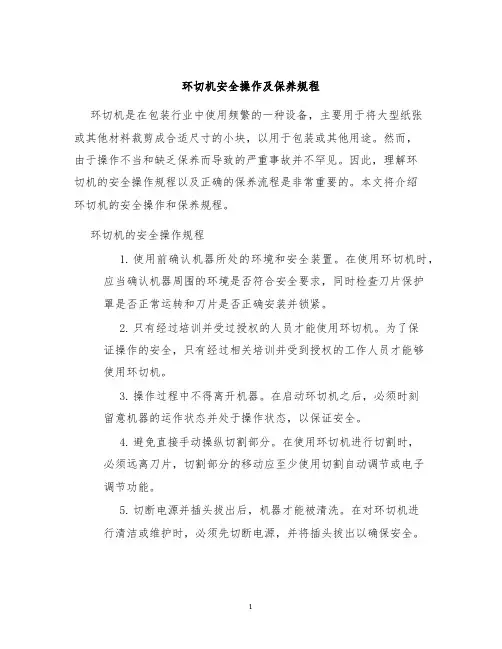 环切机安全操作及保养规程

环切机是在包装行业中使用频繁的一种设备，主要用于将大型纸张或其他材料裁剪成合适尺寸的小块，以用于包装或其他用途。然而，由于操作不当和缺乏保养而导致的严重事故并不罕见。因此，理解环切机的安全操作规程以及正确的保养流程是非常重要的。本文将介绍环切机的安全操作和保养规程。

环切机的安全操作规程

1. 使用前确认机器所处的环境和安全装置。在使用环切机时，应当确认机器周围的环境是否符合安全要求，同时检查刀片保护罩是否正常运转和刀片是否正确安装并锁紧。

2. 只有经过培训并受过授权的人员才能使用环切机。为了保证操作的安全，只有经过相关培训并受到授权的工作人员才能够使用环切机。

3. 操作过程中不得离开机器。在启动环切机之后，必须时刻留意机器的运作状态并处于操作状态，以保证安全。

4. 避免直接手动操纵切割部分。在使用环切机进行切割时，必须远离刀片，切割部分的移动应至少使用切割自动调节或电子调节功能。

5. 切断电源并插头拔出后，机器才能被清洗。在对环切机进行清洁或维护时，必须先切断电源，并将插头拔出以确保安全。

1